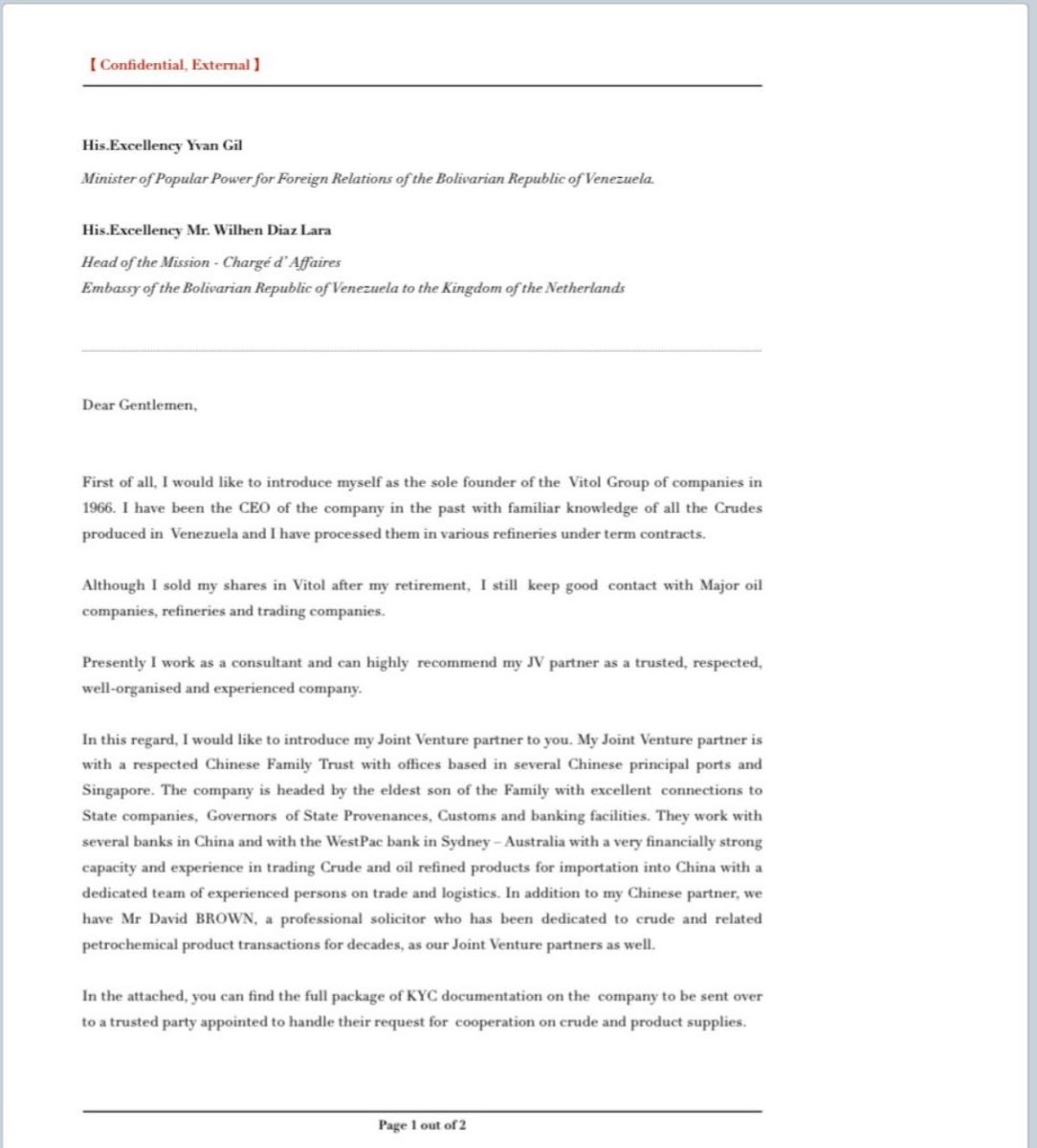 【 Confidential, External 】

His.Excellency Yvan Gil

Minister of Popular Power for Foreign Relations of the Bolivarian Republic of Venezuela.

His.Excellency Mr. Wilhen Diaz Lara

Head of the Mission - Chargé d' Affaires
Embassy of the Bolivarian Republic of Venezuela to the Kingdom of the Netherlands

Dear Gentlemen,

First of all, I would like to introduce myself as the sole founder of the Vitol Group of companies in 1966. I have been the CEO of the company in the past with familiar knowledge of all the Crudes produced in Venezuela and I have processed them in various refineries under term contracts.

Although I sold my shares in Vitol after my retirement, I still keep good contact with Major oil companies, refineries and trading companies.

Presently I work as a consultant and can highly recommend my JV partner as a trusted, respected, well-organised and experienced company.

In this regard, I would like to introduce my Joint Venture partner to you. My Joint Venture partner is with a respected Chinese Family Trust with offices based in several Chinese principal ports and Singapore. The company is headed by the eldest son of the Family with excellent connections to State companies, Governors of State Provenances, Customs and banking facilities. They work with several banks in China and with the WestPac bank in Sydney – Australia with a very financially strong capacity and experience in trading Crude and oil refined products for importation into China with a dedicated team of experienced persons on trade and logistics. In addition to my Chinese partner, we have Mr David BROWN, a professional solicitor who has been dedicated to crude and related petrochemical product transactions for decades, as our Joint Venture partners as well.

In the attached, you can find the full package of KYC documentation on the company to be sent over to a trusted party appointed to handle their request for cooperation on crude and product supplies.

Page 1 out of 2